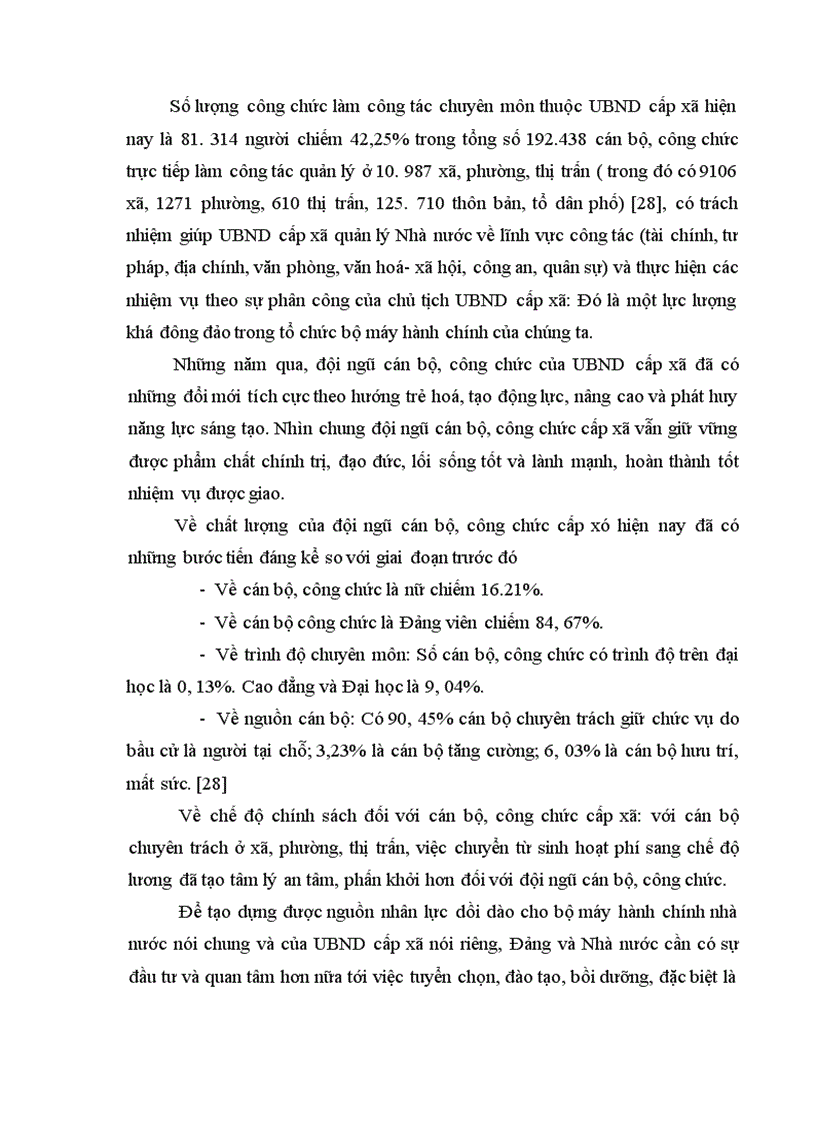 Số lượng công chức làm công tác chuyên môn thuộc UBND cấp xã hiện nay là 81. 314 người chiếm 42,25% trong tổng số 192.438 cán bộ, công chức trực tiếp làm công tác quản lý ở 10. 987 xã, phường, thị trấn ( trong đó có 9106 xã, 1271 phường, 610 thị trấn, 125. 710 thôn bản, tổ dân phố) [28], có trách nhiệm giúp UBND cấp xã quản lý Nhà nước về lĩnh vực công tác (tài chính, tư pháp, địa chính, văn phòng, văn hoá- xã hội, công an, quân sự) và thực hiện các nhiệm vụ theo sự phân công của chủ tịch UBND cấp xã: Đó là một lực lượng khá đông đảo trong tổ chức bộ máy hành chính của chúng ta.

Những năm qua, đội ngũ cán bộ, công chức của UBND cấp xã đã có những đổi mới tích cực theo hướng trẻ hoá, tạo động lực, nâng cao và phát huy năng lực sáng tạo. Nhìn chung đội ngũ cán bộ, công chức cấp xã vẫn giữ vững được phẩm chất chính trị, đạo đức, lối sống tốt và lành mạnh, hoàn thành tốt nhiệm vụ được giao.

Về chất lượng của đội ngũ cán bộ, công chức cấp xó hiện nay đã có những bước tiến đáng kể so với giai đoạn trước đó

- Về cán bộ, công chức là nữ chiếm 16.21%.

- Về cán bộ công chức là Đảng viên chiếm 84, 67%.

- Về trình độ chuyên môn: Số cán bộ, công chức có trình độ trên đại học là 0, 13%. Cao đẳng và Đại học là 9, 04%.

- Về nguồn cán bộ: Có 90, 45% cán bộ chuyên trách giữ chức vụ do bầu cử là người tại chỗ; 3,23% là cán bộ tăng cường; 6, 03% là cán bộ hưu trí, mất sức. [28]

Về chế độ chính sách đối với cán bộ, công chức cấp xã: với cán bộ chuyên trách ở xã, phường, thị trấn, việc chuyển từ sinh hoạt phí sang chế độ lương đã tạo tâm lý an tâm, phấn khởi hơn đối với đội ngũ cán bộ, công chức.

Để tạo dựng được nguồn nhân lực dồi dào cho bộ máy hành chính nhà nước nói chung và của UBND cấp xã nói riêng, Đảng và Nhà nước cần có sự đầu tư và quan tâm hơn nữa tới việc tuyển chọn, đào tạo, bồi dưỡng, đặc biệt là